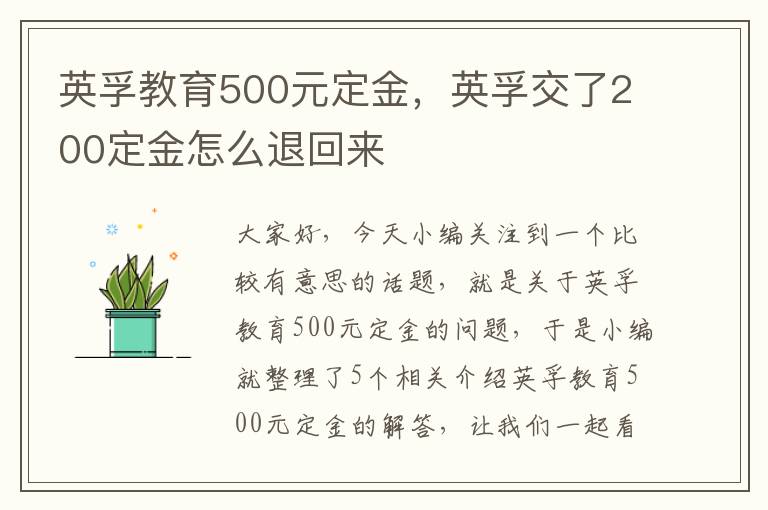 英孚教育500元定金，英孚交了200定金怎么退回来

大家好，今天小编关注到一个比较有意思的话题，就是关于英孚教育500元定金的问题，于是小编就整理了5个相关介绍英孚教育500元定金的解答，让我们一起看